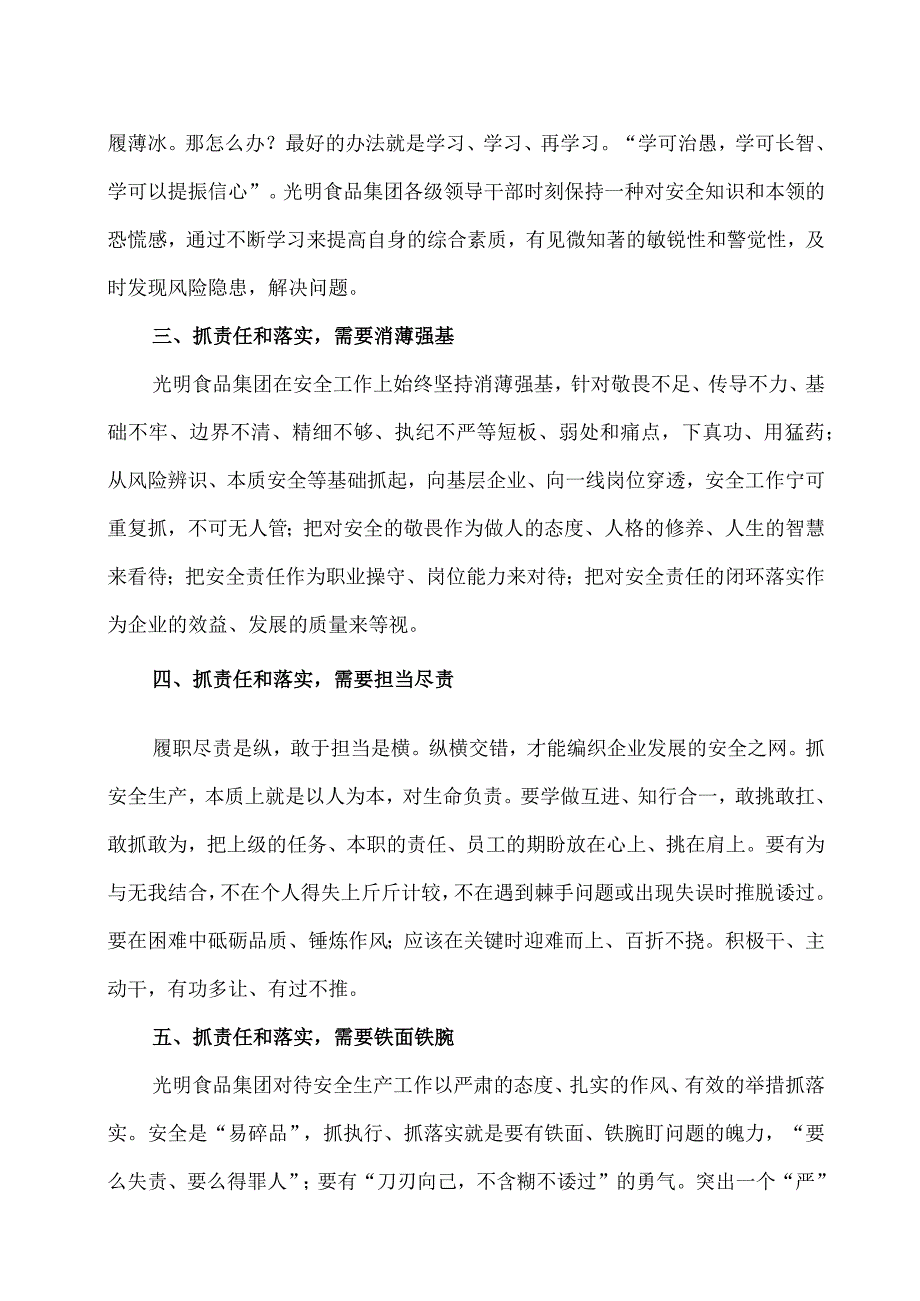 履薄冰。那怎么办？最好的办法就是学习、学习、再学习。“学可治愚，学可长智、学可以提振信心”。光明食品集团各级领导干部时刻保持一种对安全知识和本领的恐慌感，通过不断学习来提高自身的综合素质，有见微知著的敏锐性和警觉性，及时发现风险隐患，解决问题。

三、抓责任和落实，需要消薄强基

光明食品集团在安全工作上始终坚持消薄强基，针对敬畏不足、传导不力、基础不牢、边界不清、精细不够、执纪不严等短板、弱处和痛点，下真功、用猛药；从风险辨识、本质安全等基础抓起，向基层企业、向一线岗位穿透，安全工作宁可重复抓，不可无人管；把对安全的敬畏作为做人的态度、人格的修养、人生的智慧来看待；把安全责任作为职业操守、岗位能力来对待；把对安全责任的闭环落实作为企业的效益、发展的质量来等视。

四、抓责任和落实，需要担当尽责

履职尽责是纵，敢于担当是横。纵横交错，才能编织企业发展的安全之网。抓安全生产，本质上就是以人为本，对生命负责。要学做互进、知行合一，敢挑敢扛、敢抓敢为，把上级的任务、本职的责任、员工的期盼放在心上、挑在肩上。要有为与无我结合，不在个人得失上斤斤计较，不在遇到棘手问题或出现失误时推脱诿过。要在困难中砥砺品质、锤炼作风；应该在关键时迎难而上、百折不挠。积极干、主动干，有功多让、有过不推。

五、抓责任和落实，需要铁面铁腕

光明食品集团对待安全生产工作以严肃的态度、扎实的作风、有效的举措抓落实。安全是“易碎品”，抓执行、抓落实就是要有铁面、铁腕盯问题的魄力，“要么失责、要么得罪人”；要有“刀刃向己，不含糊不诿过”的勇气。突出一个“严”